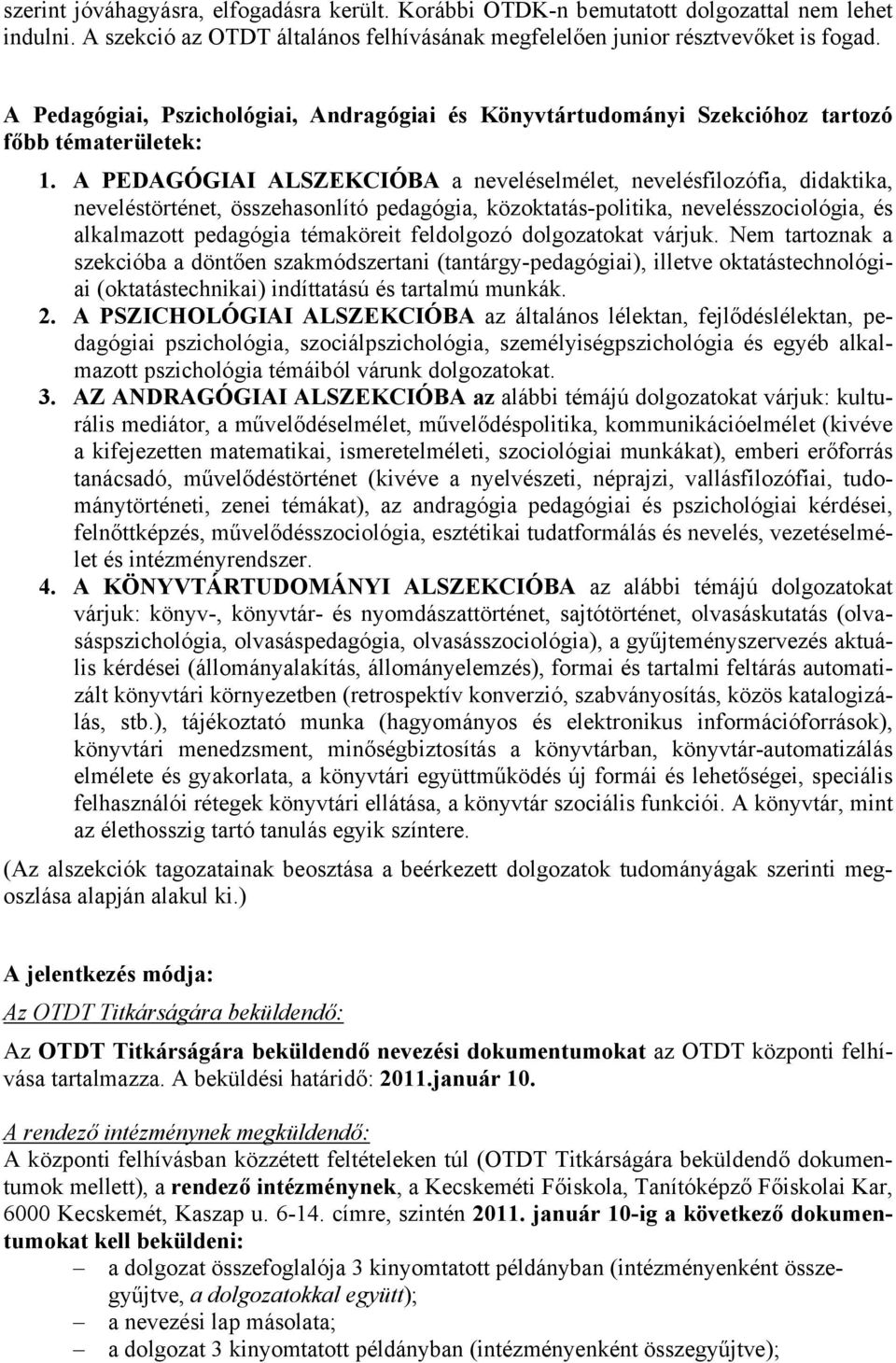 szerint jóváhagyásra, elfogadásra került. Korábbi OTDK-n bemutatott dolgozattal nem lehet indulni. A szekció az OTDT általános felhívásának megfelelően junior résztvevőket is fogad.

A Pedagógiai, Pszichológiai, Andragógiai és Könyvtártudományi Szekcióhoz tartozó főbb tématerületek:

1. A PEDAGÓGIAI ALSZEKCIÓBA a neveléselmélet, nevelésfilozófia, didaktika, neveléstörténet, összehasonlító pedagógia, közoktatás-politika, nevelésszociológia, és alkalmazott pedagógia témaköreit feldolgozó dolgozatokat várjuk. Nem tartoznak a szekcióba a döntően szakmódszertani (tantárgy-pedagógiai), illetve oktatástechnológiai (oktatástechnikai) indíttatású és tartalmú munkák.

2. A PSZICHOLÓGIAI ALSZEKCIÓBA az általános lélektan, fejlődéslélektan, pedagógiai pszichológia, szociálpszichológia, személyiségpszichológia és egyéb alkalmazott pszichológia témáiból várunk dolgozatokat.

3. AZ ANDRAGÓGIAI ALSZEKCIÓBA az alábbi témájú dolgozatokat várjuk: kulturális mediátor, a művelődéselmélet, művelődéspolitika, kommunikációelmélet (kivéve a kifejezetten matematikai, ismeretelméleti, szociológiai munkákat), emberi erőforrás tanácsadó, művelődéstörténet (kivéve a nyelvészeti, néprajzi, vallásfilozófiai, tudománytörténeti, zenei témákat), az andragógia pedagógiai és pszichológiai kérdései, felnőttképzés, művelődésszociológia, esztétikai tudatformálás és nevelés, vezetéselmélet és intézményrendszer.

4. A KÖNYVTÁRTUDOMÁNYI ALSZEKCIÓBA az alábbi témájú dolgozatokat várjuk: könyv-, könyvtár- és nyomdászattörténet, sajtótörténet, olvasáskutatás (olvasáspszichológia, olvasáspedagógia, olvasásszociológia), a gyűjteményszervezés aktuális kérdései (állományalakítás, állományelemzés), formai és tartalmi feltárás automatizált könyvtári környezetben (retrospektív konverzió, szabványosítás, közös katalogizálás, stb.), tájékoztató munka (hagyományos és elektronikus információforrások), könyvtári menedzsment, minőségbiztosítás a könyvtárban, könyvtár-automatizálás elmélete és gyakorlata, a könyvtári együttműködés új formái és lehetőségei, speciális felhasználói rétegek könyvtári ellátása, a könyvtár szociális funkciói. A könyvtár, mint az élethosszig tartó tanulás egyik színtere.

(Az alszekciók tagozatainak beosztása a beérkezett dolgozatok tudományágak szerinti megoszlása alapján alakul ki.)

A jelentkezés módja:

Az OTDT Titkárságára beküldendő:

Az OTDT Titkárságára beküldendő nevezési dokumentumokat az OTDT központi felhívása tartalmazza. A beküldési határidő: 2011.január 10.

A rendező intézménynek megküldendő:

A központi felhívásban közzétett feltételeken túl (OTDT Titkárságára beküldendő dokumentumok mellett), a rendező intézménynek, a Kecskeméti Főiskola, Tanítóképző Főiskolai Kar, 6000 Kecskemét, Kaszap u. 6-14. címre, szintén 2011. január 10-ig a következő dokumentumokat kell beküldeni:

– a dolgozat összefoglalója 3 kinyomtatott példányban (intézményenként összegyűjtve, a dolgozatokkal együtt);
– a nevezési lap másolata;
– a dolgozat 3 kinyomtatott példányban (intézményenként összegyűjtve);